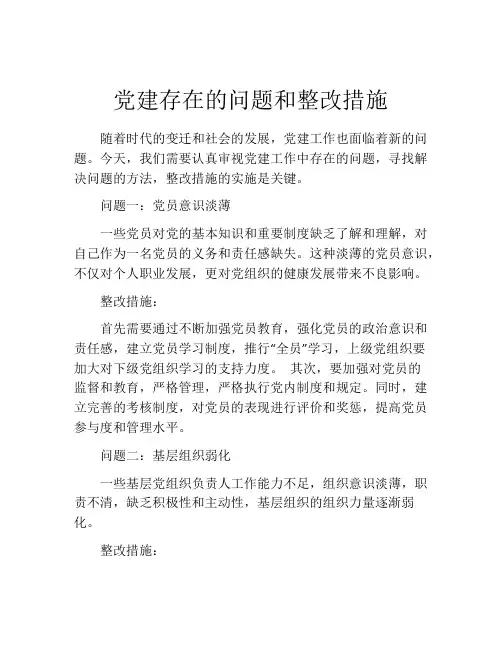 党建存在的问题和整改措施

随着时代的变迁和社会的发展，党建工作也面临着新的问题。今天，我们需要认真审视党建工作中存在的问题，寻找解决问题的方法，整改措施的实施是关键。

问题一：党员意识淡薄

一些党员对党的基本知识和重要制度缺乏了解和理解，对自己作为一名党员的义务和责任感缺失。这种淡薄的党员意识，不仅对个人职业发展，更对党组织的健康发展带来不良影响。

整改措施：

首先需要通过不断加强党员教育，强化党员的政治意识和责任感，建立党员学习制度，推行“全员”学习，上级党组织要加大对下级党组织学习的支持力度。 其次，要加强对党员的监督和教育，严格管理，严格执行党内制度和规定。同时，建立完善的考核制度，对党员的表现进行评价和奖惩，提高党员参与度和管理水平。

问题二：基层组织弱化

一些基层党组织负责人工作能力不足，组织意识淡薄，职责不清，缺乏积极性和主动性，基层组织的组织力量逐渐弱化。

整改措施：